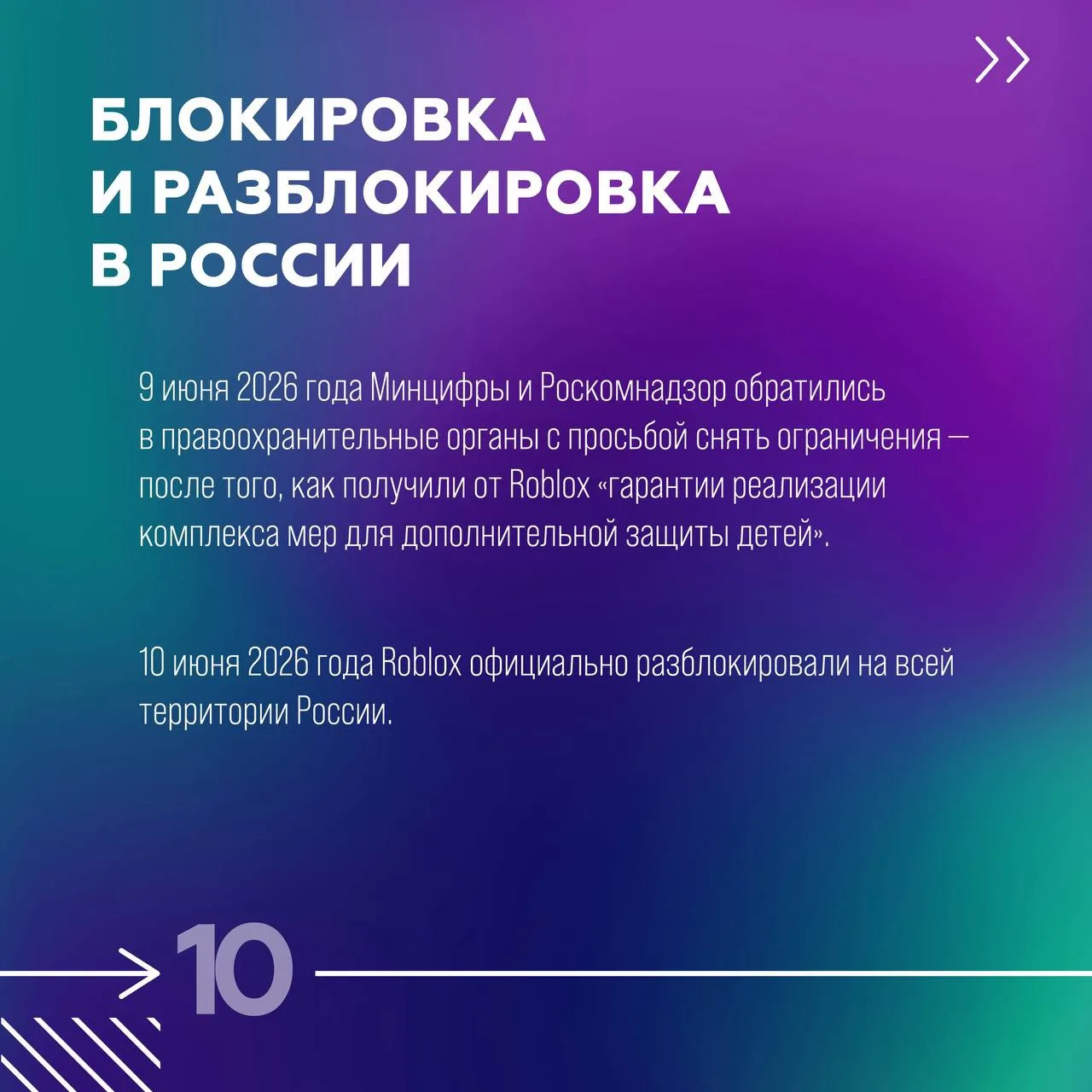 БЛОКИРОВКА И РАЗБЛОКИРОВКА В РОССИИ

9 июня 2026 года Минцифры и Роскомнадзор обратились в правоохранительные органы с просьбой снять ограничения — после того, как получили от Roblox «гарантии реализации комплекса мер для дополнительной защиты детей».

10 июня 2026 года Roblox официально разблокировали на всей территории России.

10